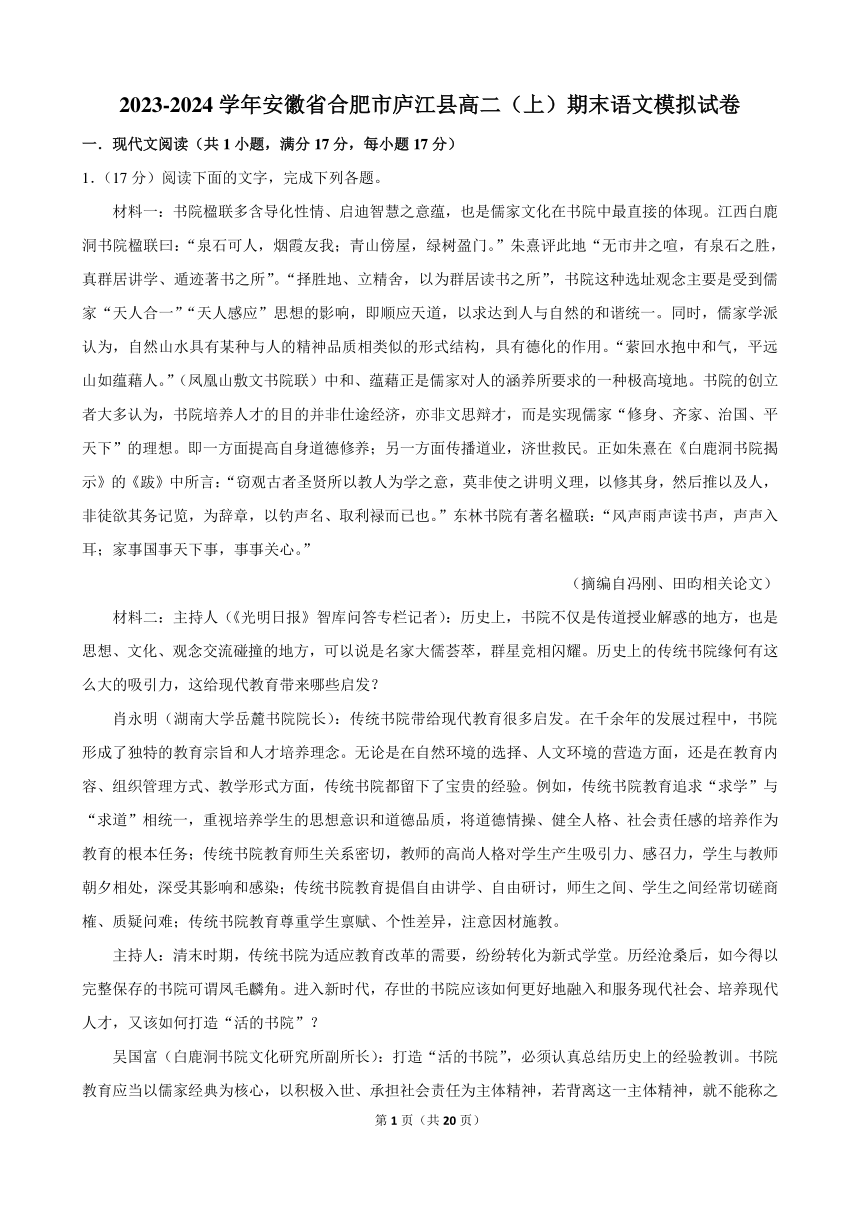 2023-2024 学年安徽省合肥市庐江县高二（上）期末语文模拟试卷

一．现代文阅读（共 1 小题，满分 17 分，每小题 17 分）

1.（17 分）阅读下面的文字，完成下列各题。

材料一：书院楹联多含导化性情、启迪智慧之意蕴，也是儒家文化在书院中最直接的体现。江西白鹿洞书院楹联曰：“泉石可人，烟霞友我；青山傍屋，绿树盈门。”朱熹评此地“无市井之喧，有泉石之胜，真群居讲学、遁迹著书之所”。“择胜地、立精舍，以为群居读书之所”，书院这种选址观念主要是受到儒家“天人合一”“天人感应”思想的影响，即顺应天道，以求达到人与自然的和谐统一。同时，儒家学派认为，自然山水具有某种与人的精神品质相类似的形式结构，具有德化的作用。“萦回水抱中和气，平远山如蕴藉人。”（凤凰山敷文书院联）中和、蕴藉正是儒家对人的涵养所要求的一种极高境地。书院的创立者大多认为，书院培养人才的目的并非仕途经济，亦非文思辩才，而是实现儒家“修身、齐家、治国、平天下”的理想。即一方面提高自身道德修养；另一方面传播道业，济世救民。正如朱熹在《白鹿洞书院揭示》的《跋》中所言：“窃观古者圣贤所以教人为学之意，莫非使之讲明义理，以修其身，然后推以及人，非徒欲其务记览，为辞章，以钓声名、取利禄而已也。”东林书院有著名楹联：“风声雨声读书声，声声入耳；家事国事天下事，事事关心。”

（摘编自冯刚、田昀相关论文）

材料二：主持人（《光明日报》智库问答专栏记者）：历史上，书院不仅是传道授业解惑的地方，也是思想、文化、观念交流碰撞的地方，可以说是名家大儒荟萃，群星竞相闪耀。历史上的传统书院缘何有这么大的吸引力，这给现代教育带来哪些启发？

肖永明（湖南大学岳麓书院院长）：传统书院带给现代教育很多启发。在千余年的发展过程中，书院形成了独特的教育宗旨和人才培养理念。无论是在自然环境的选择、人文环境的营造方面，还是在教育内容、组织管理方式、教学形式方面，传统书院都留下了宝贵的经验。例如，传统书院教育追求“求学”与“求道”相统一，重视培养学生的思想意识和道德品质，将道德情操、健全人格、社会责任感的培养作为教育的根本任务；传统书院教育师生关系密切，教师的高尚人格对学生产生吸引力、感召力，学生与教师朝夕相处，深受其影响和感染；传统书院教育提倡自由讲学、自由研讨，师生之间、学生之间经常切磋商榷、质疑问难；传统书院教育尊重学生禀赋、个性差异，注意因材施教。

主持人：清末时期，传统书院为适应教育改革的需要，纷纷转化为新式学堂。历经沧桑后，如今得以完整保存的书院可谓凤毛麟角。进入新时代，存世的书院应该如何更好地融入和服务现代社会、培养现代人才，又该如何打造“活的书院”？

吴国富（白鹿洞书院文化研究所副所长）：打造“活的书院”，必须认真总结历史上的经验教训。书院教育应当以儒家经典为核心，以积极入世、承担社会责任为主体精神，若背离这一主体精神，就不能称之

第 1 页（共 20 页）